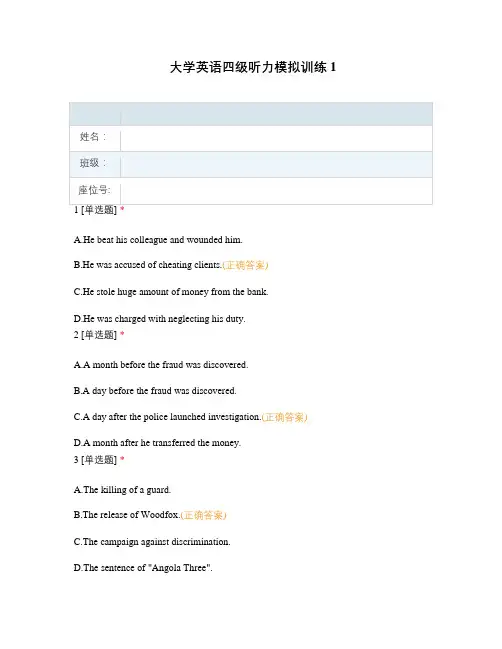 大学英语四级听力模拟训练 1

| | |
|---|---|
| 姓名： | |
| 班级： | |
| 座位号: | |

1 [单选题] *

A.He beat his colleague and wounded him.

B.He was accused of cheating clients.(正确答案)

C.He stole huge amount of money from the bank.

D.He was charged with neglecting his duty.

2 [单选题] *

A.A month before the fraud was discovered.

B.A day before the fraud was discovered.

C.A day after the police launched investigation.(正确答案)

D.A month after he transferred the money.

3 [单选题] *

A.The killing of a guard.

B.The release of Woodfox.(正确答案)

C.The campaign against discrimination.

D.The sentence of "Angola Three".